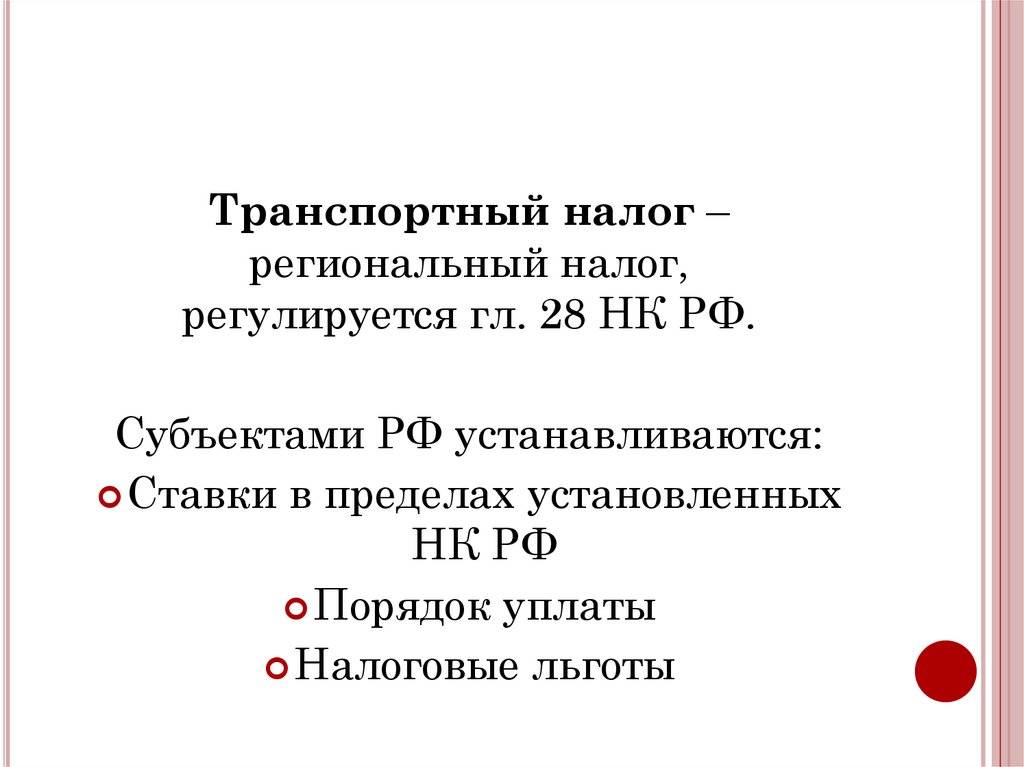 Транспортный налог – региональный налог, регулируется гл. 28 НК РФ.

Субъектами РФ устанавливаются:

• Ставки в пределах установленных НК РФ
• Порядок уплаты
• Налоговые льготы